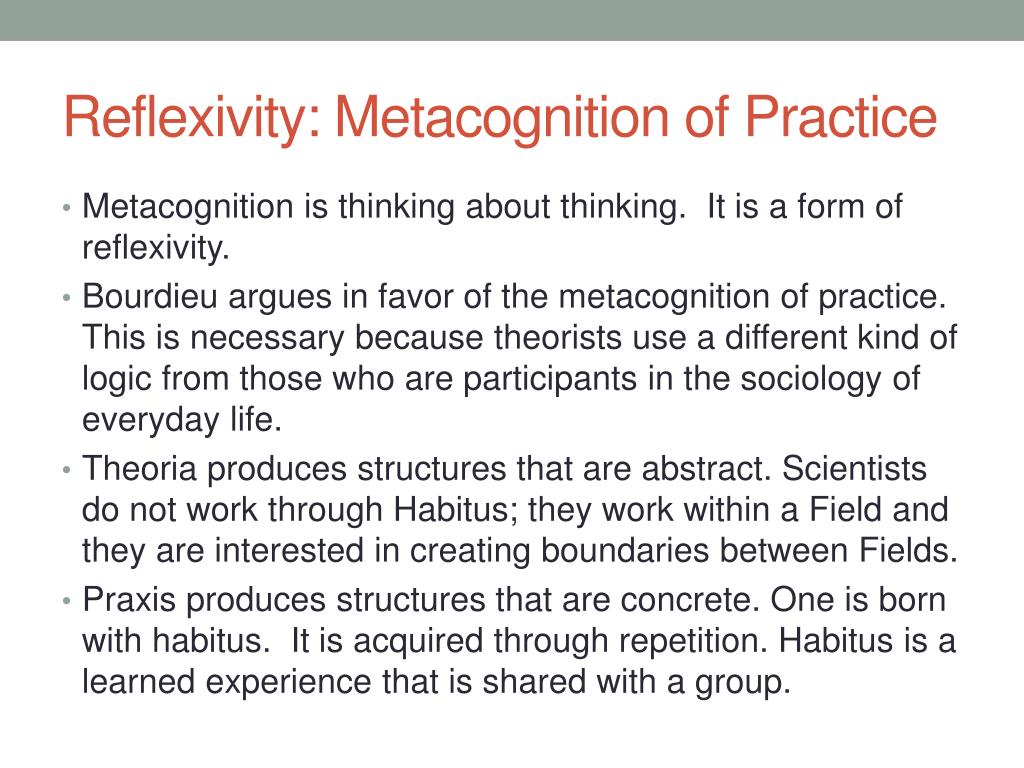 Reflexivity: Metacognition of Practice

• Metacognition is thinking about thinking.  It is a form of reflexivity.
• Bourdieu argues in favor of the metacognition of practice. This is necessary because theorists use a different kind of logic from those who are participants in the sociology of everyday life.
• Theoria produces structures that are abstract. Scientists do not work through Habitus; they work within a Field and they are interested in creating boundaries between Fields.
• Praxis produces structures that are concrete. One is born with habitus.  It is acquired through repetition. Habitus is a learned experience that is shared with a group.